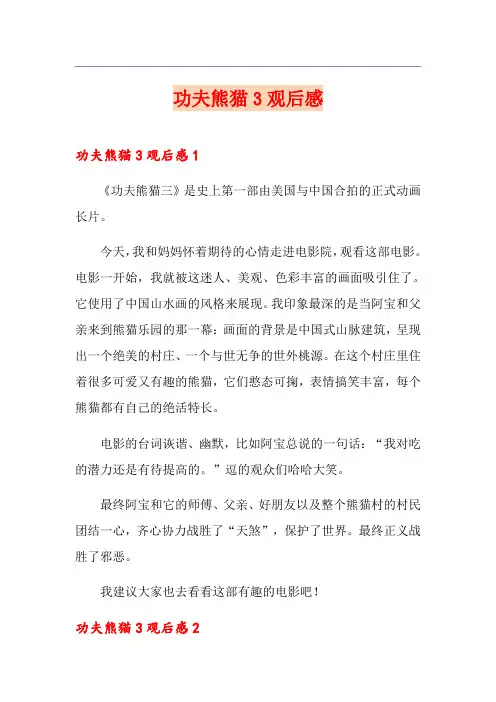 功夫熊猫3观后感

功夫熊猫3观后感1

《功夫熊猫三》是史上第一部由美国与中国合拍的正式动画长片。

今天，我和妈妈怀着期待的心情走进电影院，观看这部电影。电影一开始，我就被这迷人、美观、色彩丰富的画面吸引住了。它使用了中国山水画的风格来展现。我印象最深的是当阿宝和父亲来到熊猫乐园的那一幕：画面的背景是中国式山脉建筑，呈现出一个绝美的村庄、一个与世无争的世外桃源。在这个村庄里住着很多可爱又有趣的熊猫，它们憨态可掬，表情搞笑丰富，每个熊猫都有自己的绝活特长。

电影的台词诙谐、幽默，比如阿宝总说的一句话：“我对吃的潜力还是有待提高的。”逗的观众们哈哈大笑。

最终阿宝和它的师傅、父亲、好朋友以及整个熊猫村的村民团结一心，齐心协力战胜了“天煞”，保护了世界。最终正义战胜了邪恶。

我建议大家也去看看这部有趣的电影吧！

功夫熊猫3观后感2